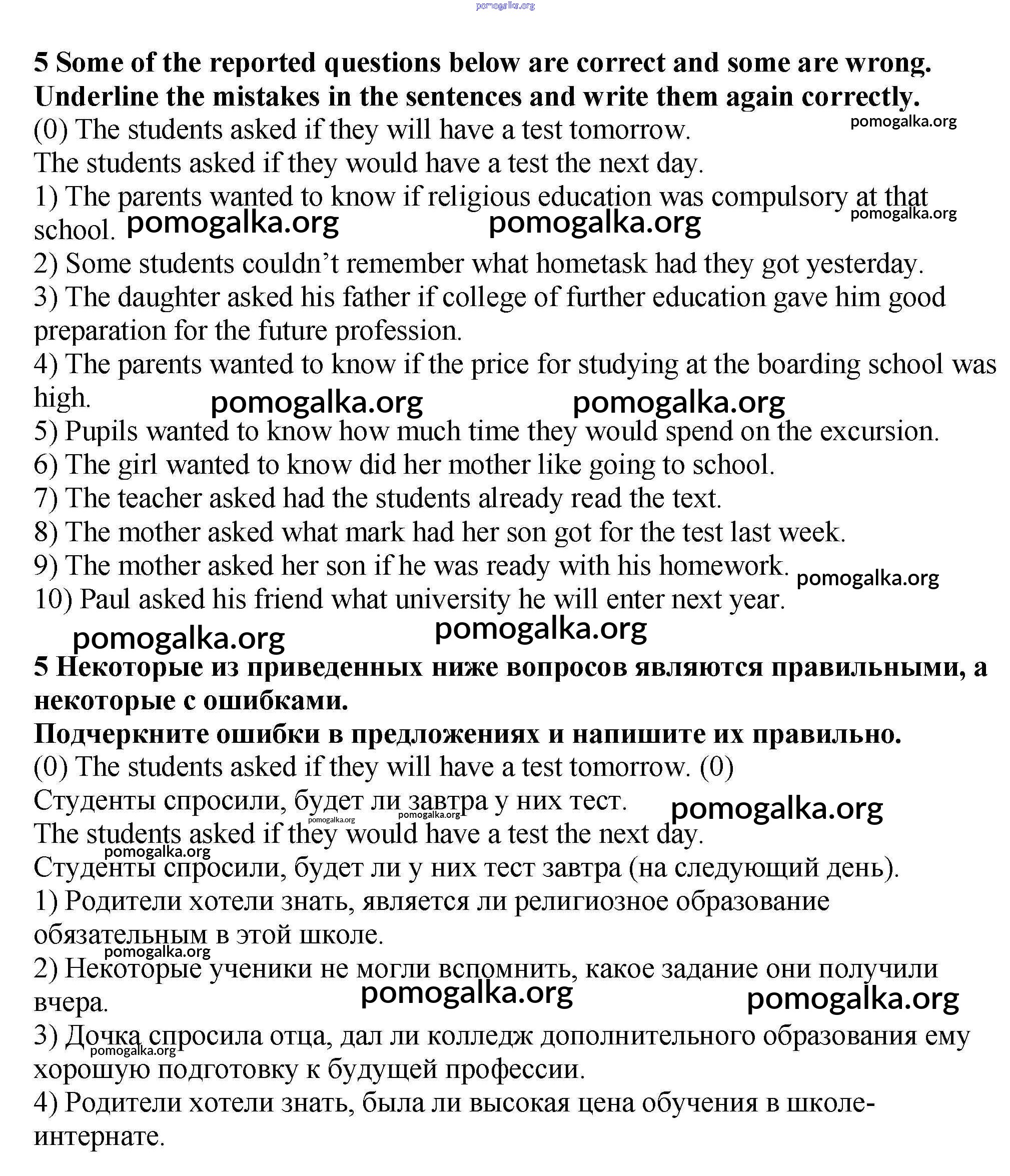 pomogalka.org

**5 Some of the reported questions below are correct and some are wrong. Underline the mistakes in the sentences and write them again correctly.**

(0) The students asked if they will have a test tomorrow. pomogalka.org
The students asked if they would have a test the next day.
1) The parents wanted to know if religious education was compulsory at that school. pomogalka.org pomogalka.org pomogalka.org
2) Some students couldn't remember what hometask had they got yesterday.
3) The daughter asked his father if college of further education gave him good preparation for the future profession.
4) The parents wanted to know if the price for studying at the boarding school was high. pomogalka.org pomogalka.org
5) Pupils wanted to know how much time they would spend on the excursion.
6) The girl wanted to know did her mother like going to school.
7) The teacher asked had the students already read the text.
8) The mother asked what mark had her son got for the test last week.
9) The mother asked her son if he was ready with his homework. pomogalka.org
10) Paul asked his friend what university he will enter next year.
pomogalka.org pomogalka.org

**5 Некоторые из приведенных ниже вопросов являются правильными, а некоторые с ошибками.**
**Подчеркните ошибки в предложениях и напишите их правильно.**
(0) The students asked if they will have a test tomorrow. (0)
Студенты спросили, будет ли завтра у них тест. pomogalka.org pomogalka.org pomogalka.org
The students asked if they would have a test the next day.
pomogalka.org
Студенты спросили, будет ли у них тест завтра (на следующий день).
1) Родители хотели знать, является ли религиозное образование обязательным в этой школе.
pomogalka.org
2) Некоторые ученики не могли вспомнить, какое задание они получили вчера. pomogalka.org pomogalka.org
3) Дочка спросила отца, дал ли колледж дополнительного образования ему хорошую подготовку к будущей профессии. pomogalka.org
4) Родители хотели знать, была ли высокая цена обучения в школе-интернате.